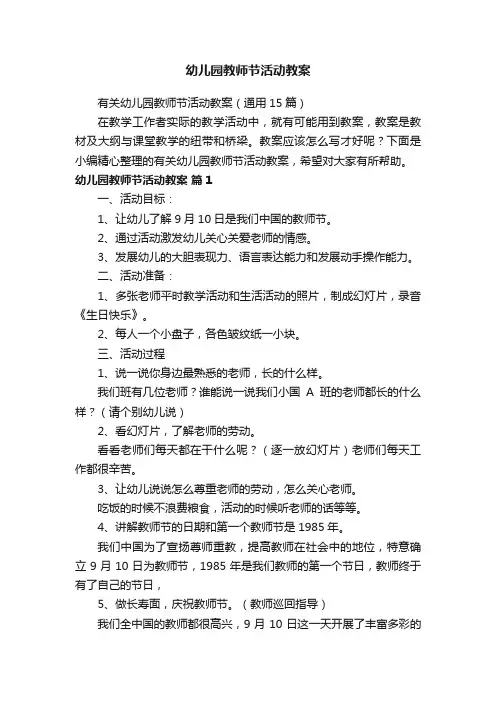 幼儿园教师节活动教案

有关幼儿园教师节活动教案（通用 15 篇）

在教学工作者实际的教学活动中，就有可能用到教案，教案是教材及大纲与课堂教学的纽带和桥梁。教案应该怎么写才好呢？下面是小编精心整理的有关幼儿园教师节活动教案，希望对大家有所帮助。

幼儿园教师节活动教案 篇 1

一、活动目标：

1、让幼儿了解 9 月 10 日是我们中国的教师节。

2、通过活动激发幼儿关心关爱老师的情感。

3、发展幼儿的大胆表现力、语言表达能力和发展动手操作能力。

二、活动准备：

1、多张老师平时教学活动和生活活动的照片，制成幻灯片，录音《生日快乐》。

2、每人一个小盘子，各色皱纹纸一小块。

三、活动过程

1、说一说你身边最熟悉的老师，长的什么样。

我们班有几位老师？谁能说一说我们小国 A 班的老师都长的什么样？（请个别幼儿说）

2、看幻灯片，了解老师的劳动。

看看老师们每天都在干什么呢？（逐一放幻灯片）老师们每天工作都很辛苦。

3、让幼儿说说怎么尊重老师的劳动，怎么关心老师。

吃饭的时候不浪费粮食，活动的时候听老师的话等等。

4、讲解教师节的日期和第一个教师节是 1985 年。

我们中国为了宣扬尊师重教，提高教师在社会中的地位，特意确立 9 月 10 日为教师节，1985 年是我们教师的第一个节日，教师终于有了自己的节日，

5、做长寿面，庆祝教师节。（教师巡回指导）

我们全中国的教师都很高兴，9 月 10 日这一天开展了丰富多彩的